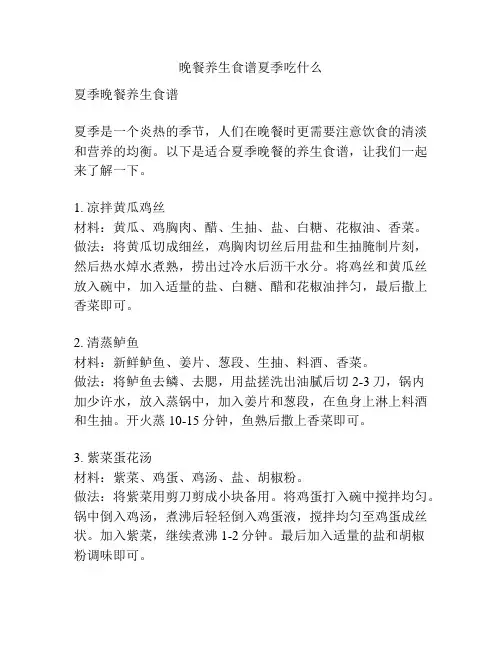 晚餐养生食谱夏季吃什么

夏季晚餐养生食谱

夏季是一个炎热的季节，人们在晚餐时更需要注意饮食的清淡和营养的均衡。以下是适合夏季晚餐的养生食谱，让我们一起来了解一下。

1. 凉拌黄瓜鸡丝
材料：黄瓜、鸡胸肉、醋、生抽、盐、白糖、花椒油、香菜。
做法：将黄瓜切成细丝，鸡胸肉切丝后用盐和生抽腌制片刻，然后热水焯水煮熟，捞出过冷水后沥干水分。将鸡丝和黄瓜丝放入碗中，加入适量的盐、白糖、醋和花椒油拌匀，最后撒上香菜即可。

2. 清蒸鲈鱼
材料：新鲜鲈鱼、姜片、葱段、生抽、料酒、香菜。
做法：将鲈鱼去鳞、去腮，用盐搓洗出油腻后切 2-3 刀，锅内加少许水，放入蒸锅中，加入姜片和葱段，在鱼身上淋上料酒和生抽。开火蒸 10-15 分钟，鱼熟后撒上香菜即可。

3. 紫菜蛋花汤
材料：紫菜、鸡蛋、鸡汤、盐、胡椒粉。
做法：将紫菜用剪刀剪成小块备用。将鸡蛋打入碗中搅拌均匀。锅中倒入鸡汤，煮沸后轻轻倒入鸡蛋液，搅拌均匀至鸡蛋成丝状。加入紫菜，继续煮沸 1-2 分钟。最后加入适量的盐和胡椒粉调味即可。